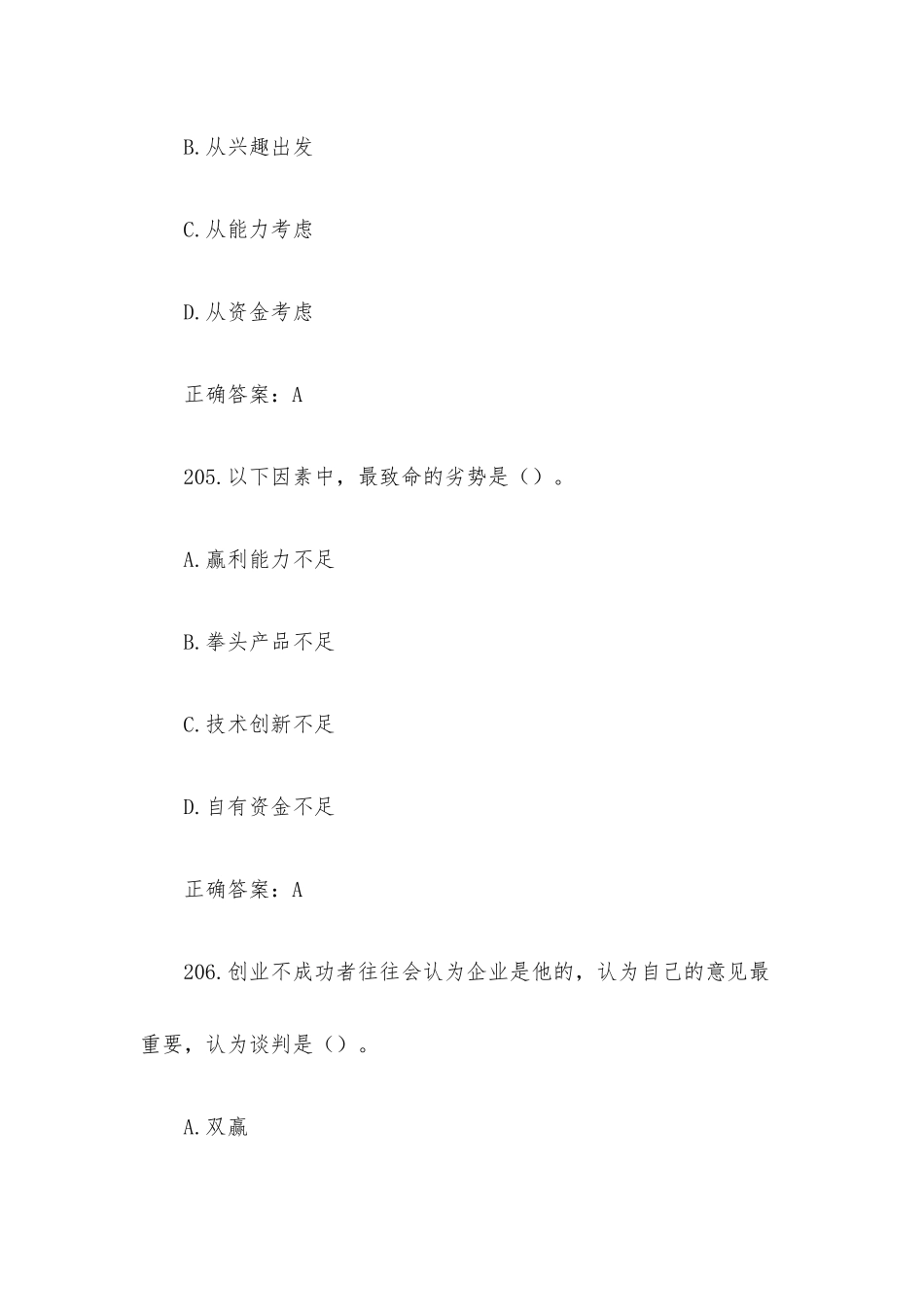 B.从兴趣出发

C.从能力考虑

D.从资金考虑

正确答案：A

205.以下因素中，最致命的劣势是（）。

A.赢利能力不足

B.拳头产品不足

C.技术创新不足

D.自有资金不足

正确答案：A

206.创业不成功者往往会认为企业是他的，认为自己的意见最重要，认为谈判是（）。

A.双赢